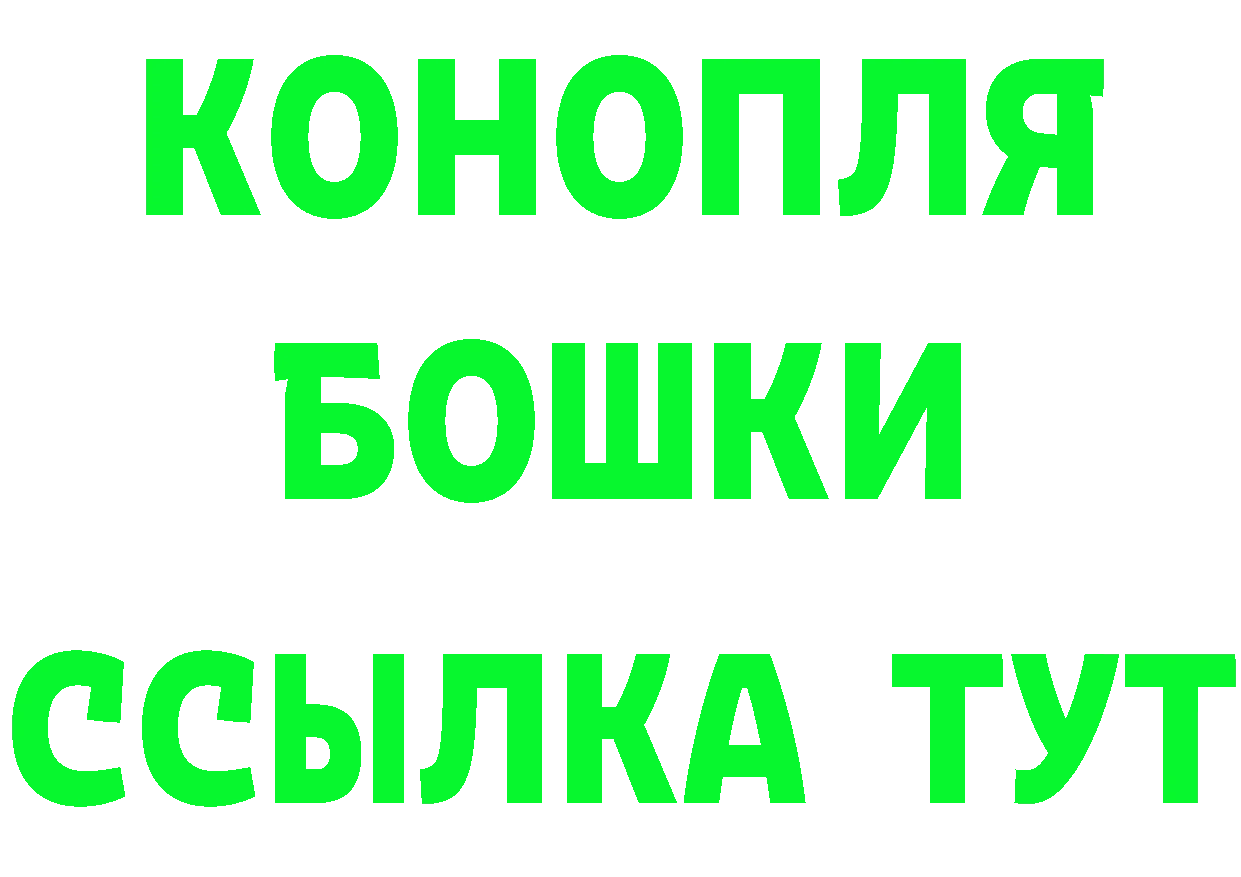 КОНОПЛЯ БОШКИ ССЫЛКА ТУТ